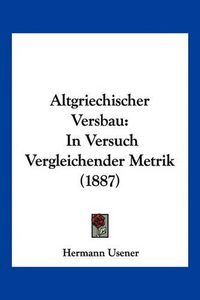 Altgriechischer Versbau: In Versuch Vergleichender Metrik (1887)

Hermann Usener